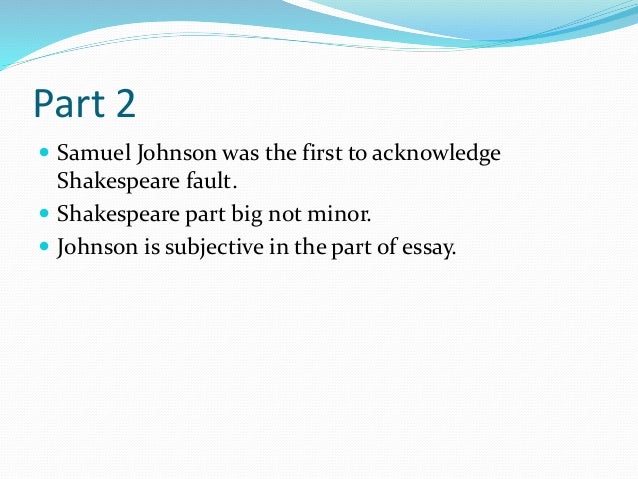 Part 2

• Samuel Johnson was the first to acknowledge Shakespeare fault.
• Shakespeare part big not minor.
• Johnson is subjective in the part of essay.